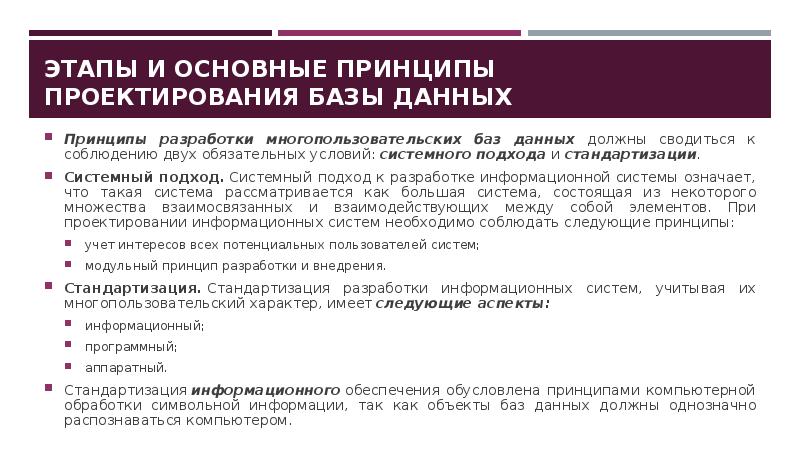 ЭТАПЫ И ОСНОВНЫЕ ПРИНЦИПЫ ПРОЕКТИРОВАНИЯ БАЗЫ ДАННЫХ

Принципы разработки многопользовательских баз данных должны сводиться к соблюдению двух обязательных условий: системного подхода и стандартизации.

Системный подход. Системный подход к разработке информационной системы означает, что такая система рассматривается как большая система, состоящая из некоторого множества взаимосвязанных и взаимодействующих между собой элементов. При проектировании информационных систем необходимо соблюдать следующие принципы:

учет интересов всех потенциальных пользователей систем;

модульный принцип разработки и внедрения.

Стандартизация. Стандартизация разработки информационных систем, учитывая их многопользовательский характер, имеет следующие аспекты:

информационный;

программный;

аппаратный.

Стандартизация информационного обеспечения обусловлена принципами компьютерной обработки символьной информации, так как объекты баз данных должны однозначно распознаваться компьютером.